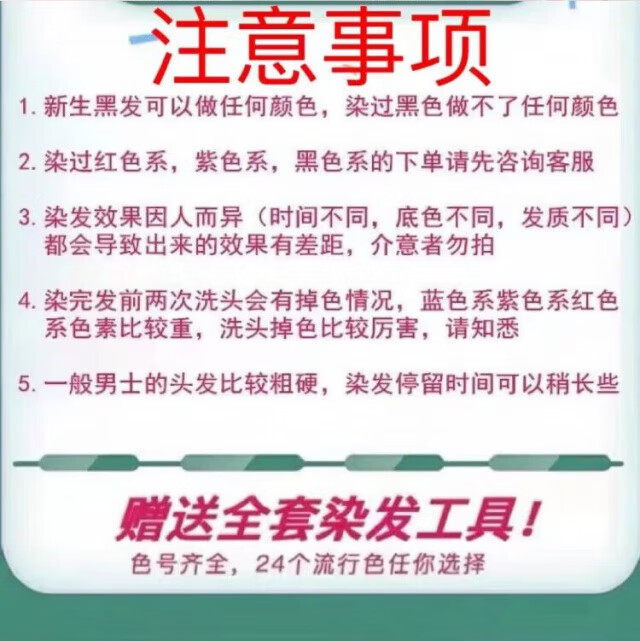 注意事项

1. 新生黑发可以做任何颜色，染过黑色做不了任何颜色

2. 染过红色系，紫色系，黑色系的下单请先咨询客服

3. 染发效果因人而异（时间不同，底色不同，发质不同）都会导致出来的效果有差距，介意者勿拍

4. 染完发前两次洗头会有掉色情况，蓝色系紫色系红色系色素比较重，洗头掉色比较厉害，请知悉

5. 一般男士的头发比较粗硬，染发停留时间可以稍长些

赠送全套染发工具！

色号齐全，24个流行色任你选择